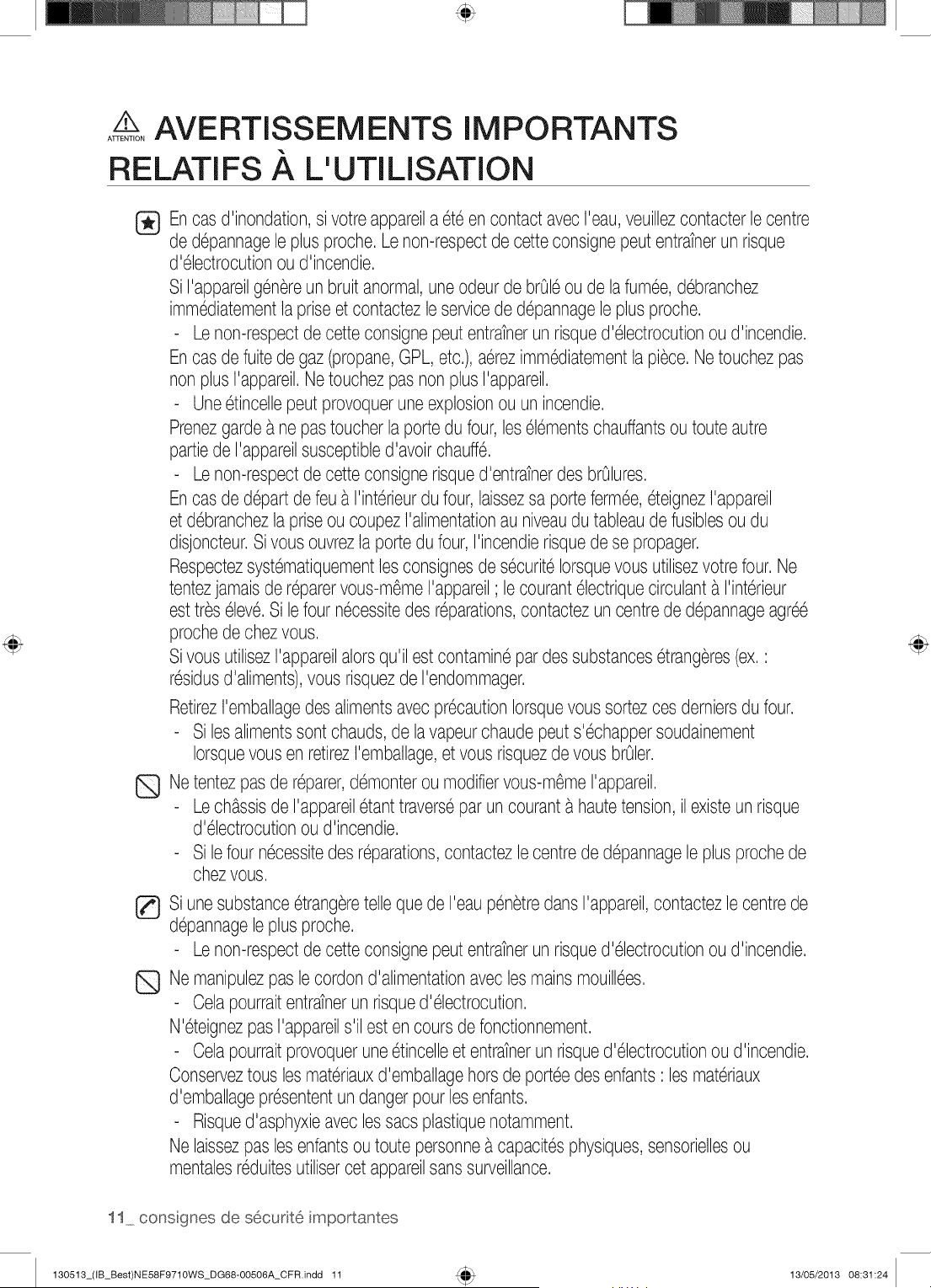 ATTENTION AVERTISSEMENTS IMPORTANTS RELATIFS À L'UTILISATION

En cas d'inondation, si votre appareil a été en contact avec l'eau, veuillez contacter le centre de dépannage le plus proche. Le non-respect de cette consigne peut entraîner un risque d'électrocution ou d'incendie.

Si l'appareil génère un bruit anormal, une odeur de brûlé ou de la fumée, débranchez immédiatement la prise et contactez le service de dépannage le plus proche.

- Le non-respect de cette consigne peut entraîner un risque d'électrocution ou d'incendie.

En cas de fuite de gaz (propane, GPL, etc.), aérez immédiatement la pièce. Ne touchez pas non plus l'appareil. Ne touchez pas non plus l'appareil.

- Une étincelle peut provoquer une explosion ou un incendie.

Prenez garde à ne pas toucher la porte du four, les éléments chauffants ou toute autre partie de l'appareil susceptible d'avoir chauffé.

- Le non-respect de cette consigne risque d'entraîner des brûlures.

En cas de départ de feu à l'intérieur du four, laissez sa porte fermée, éteignez l'appareil et débranchez la prise ou coupez l'alimentation au niveau du tableau de fusibles ou du disjoncteur. Si vous ouvrez la porte du four, l'incendie risque de se propager.

Respectez systématiquement les consignes de sécurité lorsque vous utilisez votre four. Ne tentez jamais de réparer vous-même l'appareil ; le courant électrique circulant à l'intérieur est très élevé. Si le four nécessite des réparations, contactez un centre de dépannage agréé proche de chez vous.

Si vous utilisez l'appareil alors qu'il est contaminé par des substances étrangères (ex. : résidus d'aliments), vous risquez de l'endommager.

Retirez l'emballage des aliments avec précaution lorsque vous sortez ces derniers du four.

- Si les aliments sont chauds, de la vapeur chaude peut s'échapper soudainement lorsque vous en retirez l'emballage, et vous risquez de vous brûler.

Ne tentez pas de réparer, démonter ou modifier vous-même l'appareil.

- Le châssis de l'appareil étant traversé par un courant à haute tension, il existe un risque d'électrocution ou d'incendie.
- Si le four nécessite des réparations, contactez le centre de dépannage le plus proche de chez vous.

Si une substance étrangère telle que de l'eau pénètre dans l'appareil, contactez le centre de dépannage le plus proche.

- Le non-respect de cette consigne peut entraîner un risque d'électrocution ou d'incendie.

Ne manipulez pas le cordon d'alimentation avec les mains mouillées.

- Cela pourrait entraîner un risque d'électrocution.

N'éteignez pas l'appareil s'il est en cours de fonctionnement.

- Cela pourrait provoquer une étincelle et entraîner un risque d'électrocution ou d'incendie.

Conservez tous les matériaux d'emballage hors de portée des enfants : les matériaux d'emballage présentent un danger pour les enfants.

- Risque d'asphyxie avec les sacs plastique notamment.

Ne laissez pas les enfants ou toute personne à capacités physiques, sensorielles ou mentales réduites utiliser cet appareil sans surveillance.

11_ consignes de sécurité importantes

130513_(IB_Best)NE58F9710WS_DG68-00506A_CFR.indd 11 13/05/2013 08:31:24